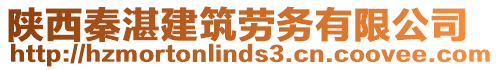 陕西秦湛建筑劳务有限公司
http://hzmortonlinds3.cn.coovee.com